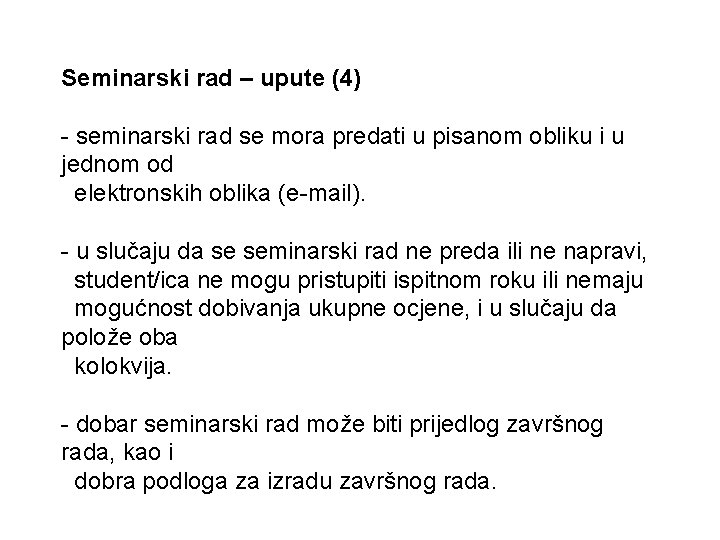 Seminarski rad – upute (4)

- seminarski rad se mora predati u pisanom obliku i u jednom od elektronskih oblika (e-mail).

- u slučaju da se seminarski rad ne preda ili ne napravi, student/ica ne mogu pristupiti ispitnom roku ili nemaju mogućnost dobivanja ukupne ocjene, i u slučaju da polože oba kolokvija.

- dobar seminarski rad može biti prijedlog završnog rada, kao i dobra podloga za izradu završnog rada.